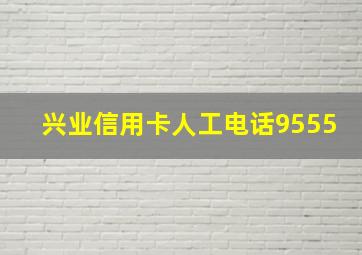 兴业信用卡人工电话9555